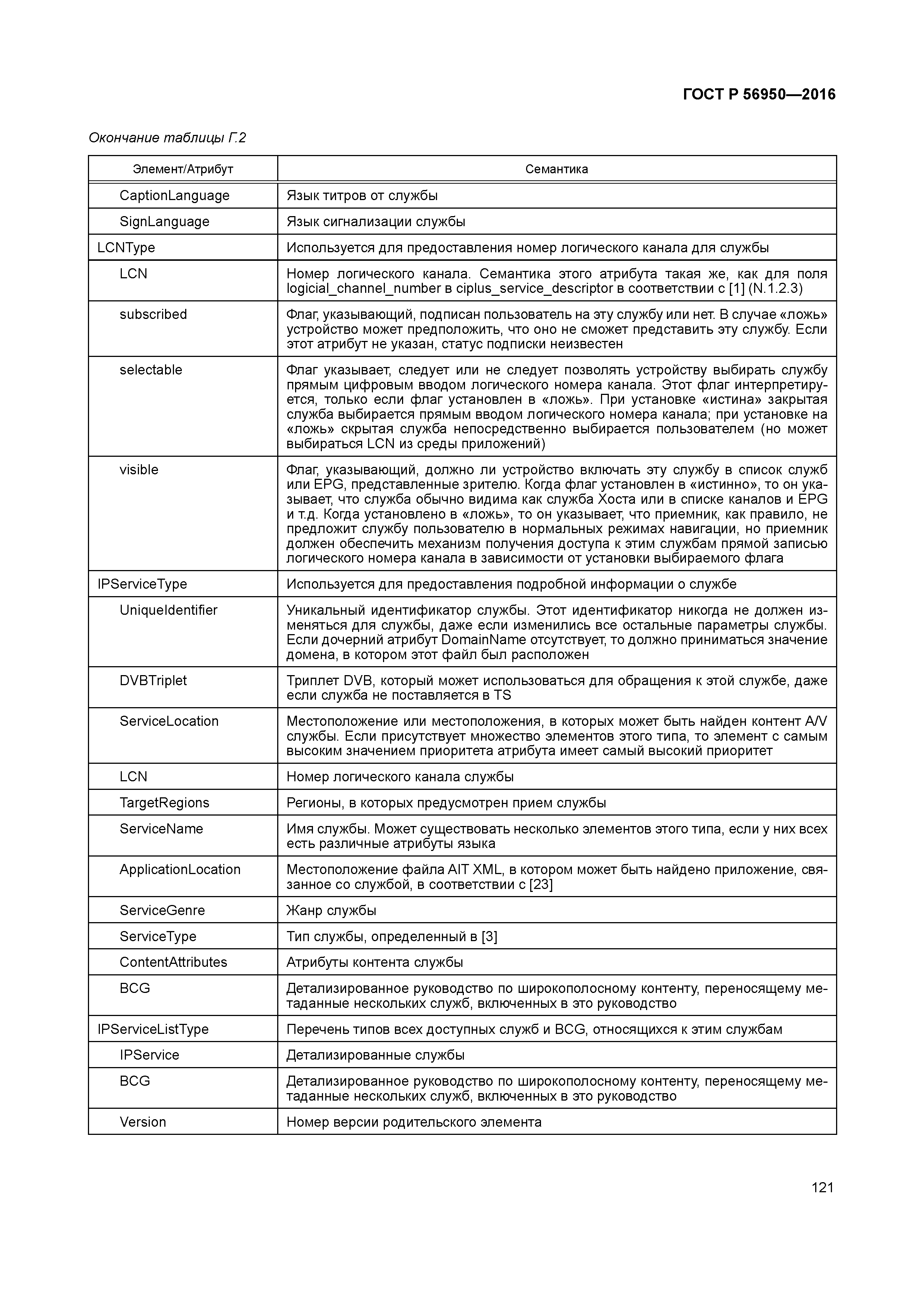 ГОСТ Р 56950—2016

Окончание таблицы Г.2

| Элемент/Атрибут | Семантика |
|---|---|
| CaptionLanguage | Язык титров от службы |
| SignLanguage | Язык сигнализации службы |
| LCNType | Используется для предоставления номер логического канала для службы |
| LCN | Номер логического канала. Семантика этого атрибута такая же, как для поля logicial_channel_number в ciplus_service_descriptor в соответствии с [1] (N.1.2.3) |
| subscribed | Флаг, указывающий, подписан пользователь на эту службу или нет. В случае «ложь» устройство может предположить, что оно не сможет представить эту службу. Если этот атрибут не указан, статус подписки неизвестен |
| selectable | Флаг указывает, следует или не следует позволять устройству выбирать службу прямым цифровым вводом логического номера канала. Этот флаг интерпретируется, только если флаг установлен в «ложь». При установке «истина» закрытая служба выбирается прямым вводом логического номера канала; при установке на «ложь» скрытая служба непосредственно выбирается пользователем (но может выбираться LCN из среды приложений) |
| visible | Флаг, указывающий, должно ли устройство включать эту службу в список служб или EPG, представленные зрителю. Когда флаг установлен в «истинно», то он указывает, что служба обычно видима как служба Хоста или в списке каналов и EPG и т.д. Когда установлено в «ложь», то он указывает, что приемник, как правило, не предложит службу пользователю в нормальных режимах навигации, но приемник должен обеспечить механизм получения доступа к этим службам прямой записью логического номера канала в зависимости от установки выбираемого флага |
| IPServiceType | Используется для предоставления подробной информации о службе |
| UniqueIdentifier | Уникальный идентификатор службы. Этот идентификатор никогда не должен изменяться для службы, даже если изменились все остальные параметры службы. Если дочерний атрибут DomainName отсутствует, то должно приниматься значение домена, в котором этот файл был расположен |
| DVBTriplet | Триплет DVB, который может использоваться для обращения к этой службе, даже если служба не поставляется в TS |
| ServiceLocation | Местоположение или местоположения, в которых может быть найден контент A/V службы. Если присутствует множество элементов этого типа, то элемент с самым высоким значением приоритета атрибута имеет самый высокий приоритет |
| LCN | Номер логического канала службы |
| TargetRegions | Регионы, в которых предусмотрен прием службы |
| ServiceName | Имя службы. Может существовать несколько элементов этого типа, если у них всех есть различные атрибуты языка |
| ApplicationLocation | Местоположение файла AIT XML, в котором может быть найдено приложение, связанное со службой, в соответствии с [23] |
| ServiceGenre | Жанр службы |
| ServiceType | Тип службы, определенный в [3] |
| ContentAttributes | Атрибуты контента службы |
| BCG | Детализированное руководство по широкополосному контенту, переносящему метаданные нескольких служб, включенных в это руководство |
| IPServiceListType | Перечень типов всех доступных служб и BCG, относящихся к этим службам |
| IPService | Детализированные службы |
| BCG | Детализированное руководство по широкополосному контенту, переносящему метаданные нескольких служб, включенных в это руководство |
| Version | Номер версии родительского элемента |

121